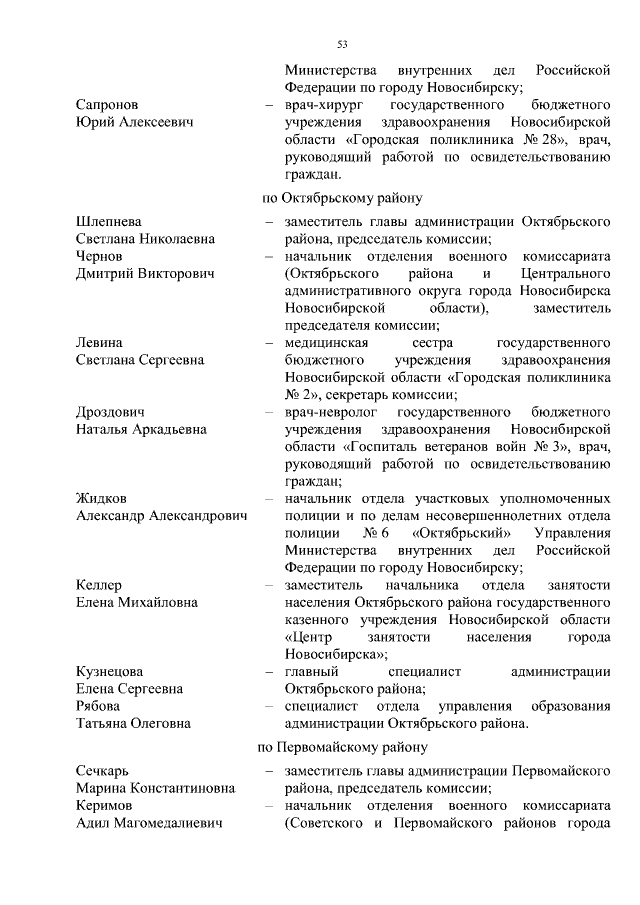 53

Министерства внутренних дел Российской Федерации по городу Новосибирску;

Сапронов Юрий Алексеевич – врач-хирург государственного бюджетного учреждения здравоохранения Новосибирской области «Городская поликлиника № 28», врач, руководящий работой по освидетельствованию граждан.

по Октябрьскому району

Шлепнева Светлана Николаевна – заместитель главы администрации Октябрьского района, председатель комиссии;

Чернов Дмитрий Викторович – начальник отделения военного комиссариата (Октябрьского района и Центрального административного округа города Новосибирска Новосибирской области), заместитель председателя комиссии;

Левина Светлана Сергеевна – медицинская сестра государственного бюджетного учреждения здравоохранения Новосибирской области «Городская поликлиника № 2», секретарь комиссии;

Дроздович Наталья Аркадьевна – врач-невролог государственного бюджетного учреждения здравоохранения Новосибирской области «Госпиталь ветеранов войн № 3», врач, руководящий работой по освидетельствованию граждан;

Жидков Александр Александрович – начальник отдела участковых уполномоченных полиции и по делам несовершеннолетних отдела полиции № 6 «Октябрьский» Управления Министерства внутренних дел Российской Федерации по городу Новосибирску;

Келлер Елена Михайловна – заместитель начальника отдела занятости населения Октябрьского района государственного казенного учреждения Новосибирской области «Центр занятости населения города Новосибирска»;

Кузнецова Елена Сергеевна – главный специалист администрации Октябрьского района;

Рябова Татьяна Олеговна – специалист отдела управления образования администрации Октябрьского района.

по Первомайскому району

Сечкарь Марина Константиновна – заместитель главы администрации Первомайского района, председатель комиссии;

Керимов Адил Магомедалиевич – начальник отделения военного комиссариата (Советского и Первомайского районов города